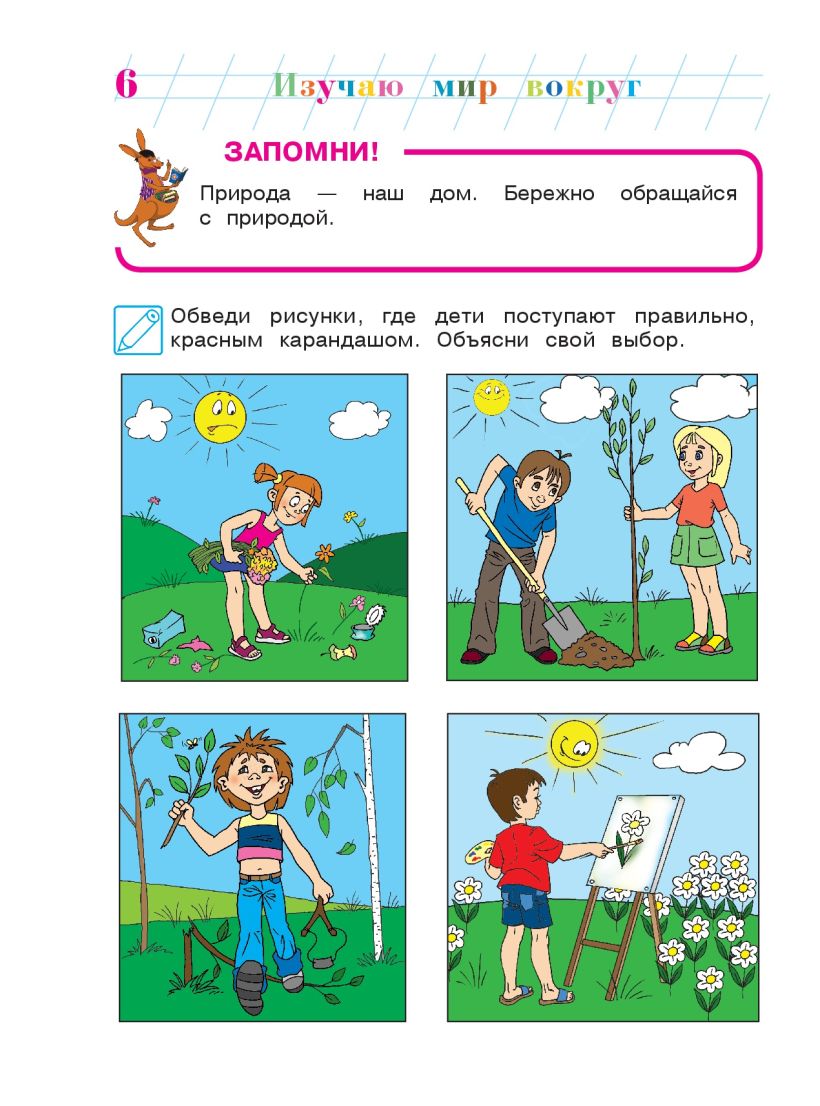 6 Изучаю мир вокруг

ЗАПОМНИ!

Природа — наш дом. Бережно обращайся с природой.

Обведи рисунки, где дети поступают правильно, красным карандашом. Объясни свой выбор.